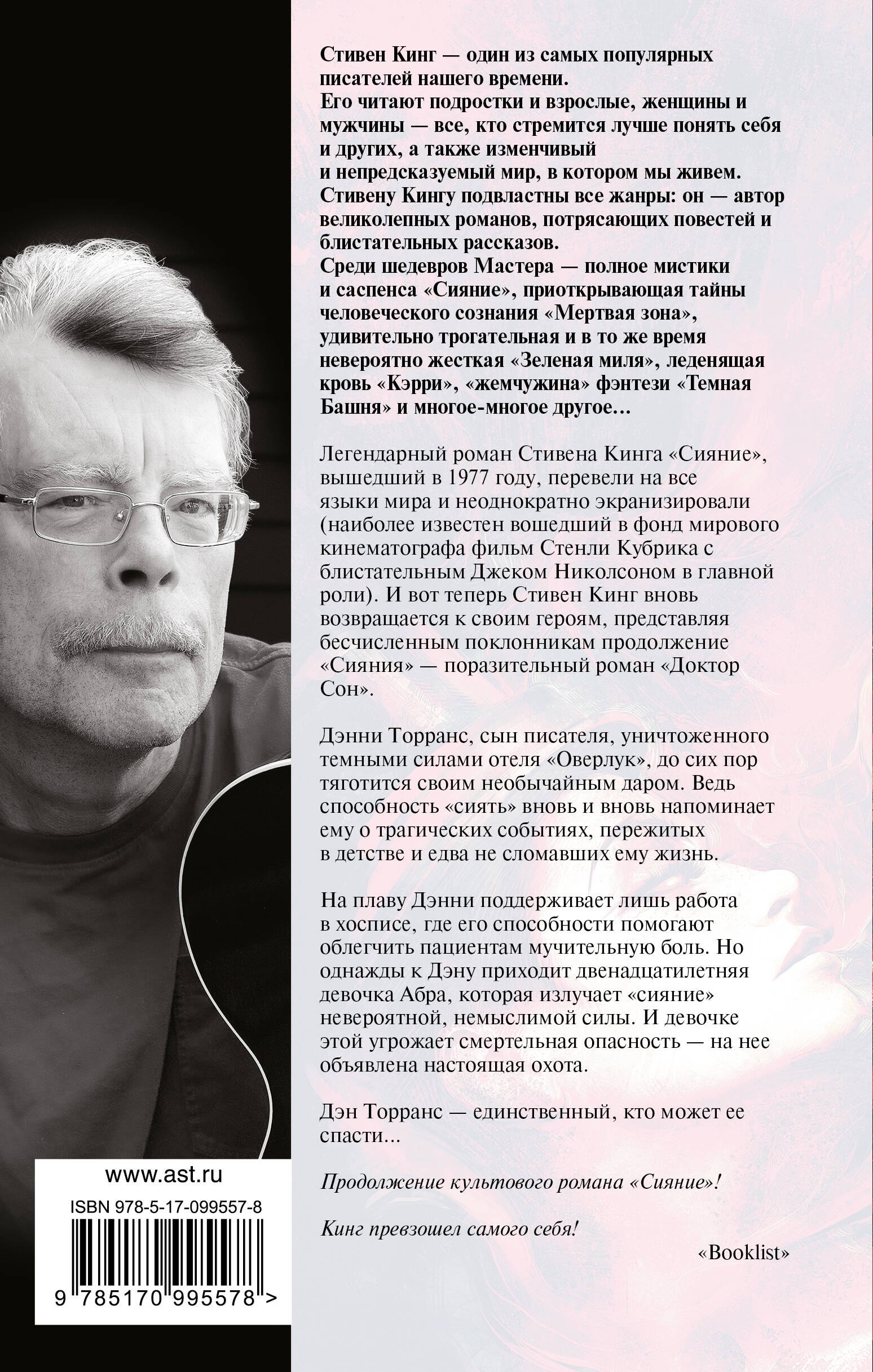 Стивен Кинг — один из самых популярных писателей нашего времени.
Его читают подростки и взрослые, женщины и мужчины — все, кто стремится лучше понять себя и других, а также изменчивый и непредсказуемый мир, в котором мы живем.
Стивену Кингу подвластны все жанры: он — автор великолепных романов, потрясающих повестей и блистательных рассказов.
Среди шедевров Мастера — полное мистики и саспенса «Сияние», приоткрывающая тайны человеческого сознания «Мертвая зона», удивительно трогательная и в то же время невероятно жесткая «Зеленая миля», леденящая кровь «Кэрри», «жемчужина» фэнтези «Темная Башня» и многое-многое другое...

Легендарный роман Стивена Кинга «Сияние», вышедший в 1977 году, перевели на все языки мира и неоднократно экранизировали (наиболее известен вошедший в фонд мирового кинематографа фильм Стенли Кубрика с блистательным Джеком Николсоном в главной роли). И вот теперь Стивен Кинг вновь возвращается к своим героям, представляя бесчисленным поклонникам продолжение «Сияния» — поразительный роман «Доктор Сон».

Дэнни Торранс, сын писателя, уничтоженного темными силами отеля «Оверлук», до сих пор тяготится своим необычайным даром. Ведь способность «сиять» вновь и вновь напоминает ему о трагических событиях, пережитых в детстве и едва не сломавших ему жизнь.

На плаву Дэнни поддерживает лишь работа в хосписе, где его способности помогают облегчить пациентам мучительную боль. Но однажды к Дэну приходит двенадцатилетняя девочка Абра, которая излучает «сияние» невероятной, немыслимой силы. И девочке этой угрожает смертельная опасность — на нее объявлена настоящая охота.

Дэн Торранс — единственный, кто может ее спасти...

Продолжение культового романа «Сияние»!

Кинг превзошел самого себя!

«Booklist»

www.ast.ru

ISBN 978-5-17-099557-8

9 785170 995578 >